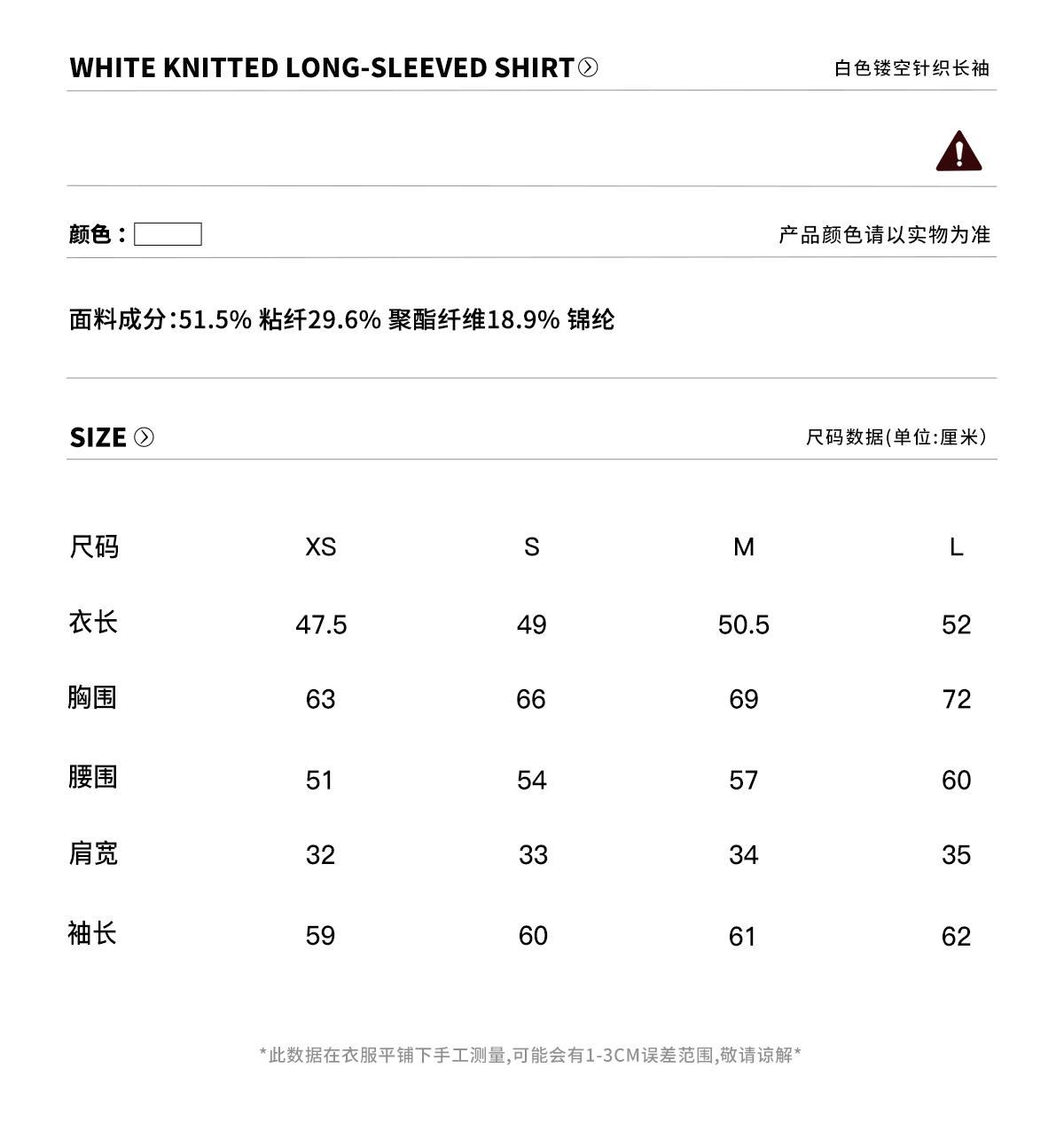 WHITE KNITTED LONG-SLEEVED SHIRT

白色镂空针织长袖

颜色：

产品颜色请以实物为准

面料成分:51.5% 粘纤29.6% 聚酯纤维18.9% 锦纶

SIZE

尺码数据(单位:厘米)

| 尺码 | XS | S | M | L |
|---|---|---|---|---|
| 衣长 | 47.5 | 49 | 50.5 | 52 |
| 胸围 | 63 | 66 | 69 | 72 |
| 腰围 | 51 | 54 | 57 | 60 |
| 肩宽 | 32 | 33 | 34 | 35 |
| 袖长 | 59 | 60 | 61 | 62 |

*此数据在衣服平铺下手工测量,可能会有1-3CM误差范围,敬请谅解*